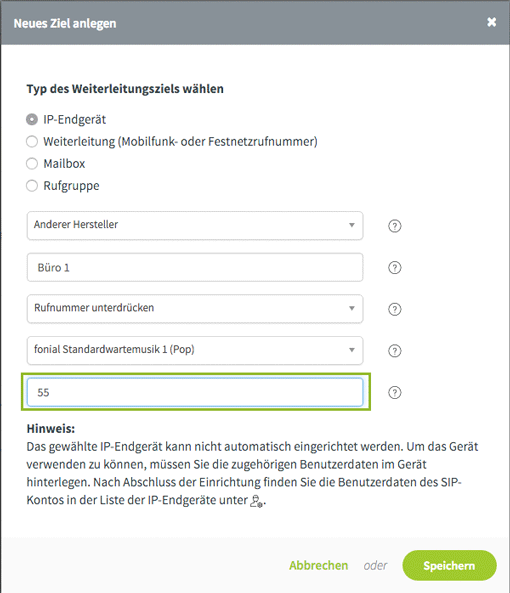 Neues Ziel anlegen

×

Typ des Weiterleitungsziels wählen

IP-Endgerät
Weiterleitung (Mobilfunk- oder Festnetzrufnummer)
Mailbox
Rufgruppe

Anderer Hersteller ?

Büro 1 ?

Rufnummer unterdrücken ?

fonial Standardwartemusik 1 (Pop) ?

55 ?

Hinweis:
Das gewählte IP-Endgerät kann nicht automatisch eingerichtet werden. Um das Gerät verwenden zu können, müssen Sie die zugehörigen Benutzerdaten im Gerät hinterlegen. Nach Abschluss der Einrichtung finden Sie die Benutzerdaten des SIP-Kontos in der Liste der IP-Endgeräte unter .

Abbrechen oder Speichern